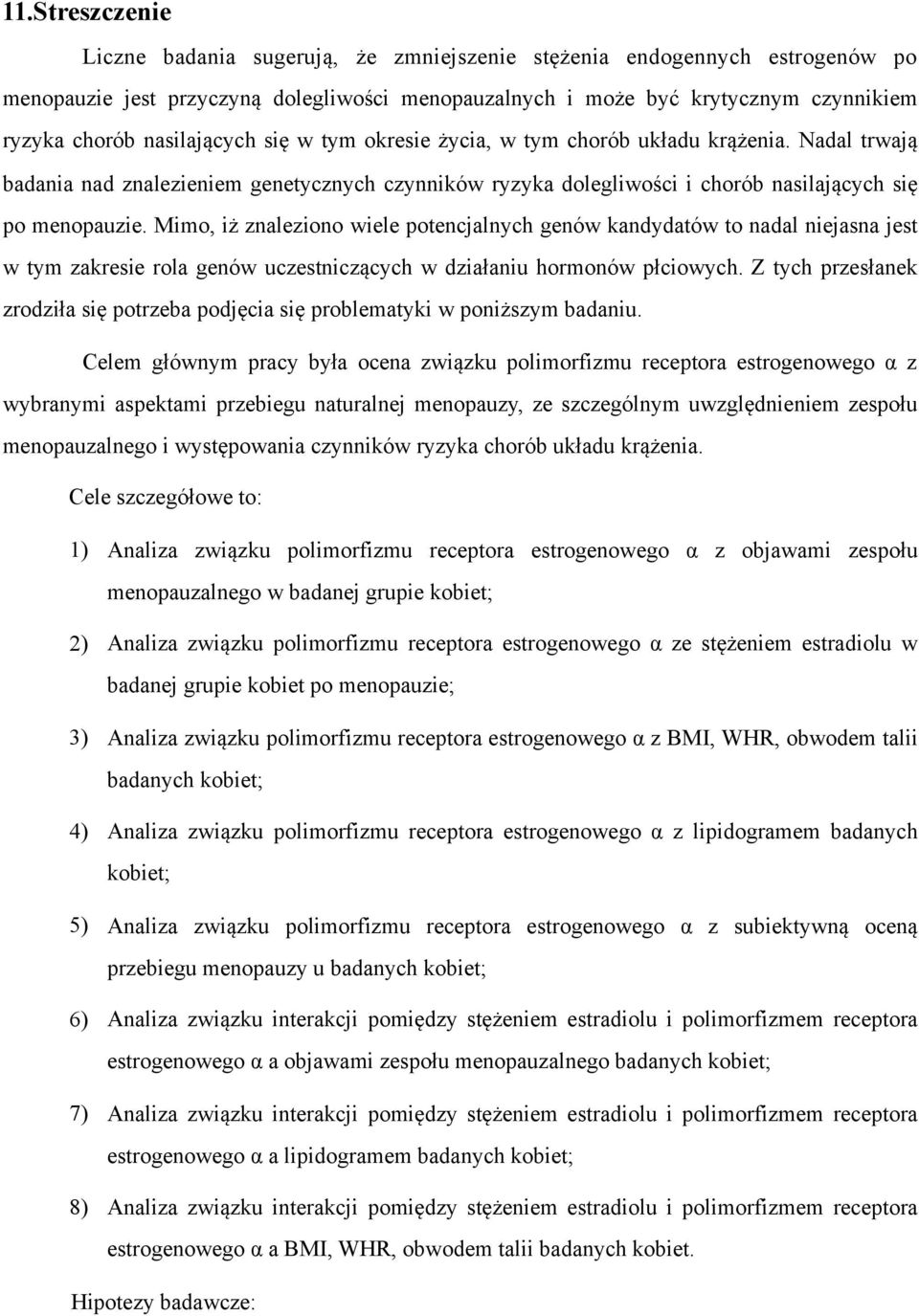 11.Streszczenie

Liczne badania sugerują, że zmniejszenie stężenia endogennych estrogenów po menopauzie jest przyczyną dolegliwości menopauzalnych i może być krytycznym czynnikiem ryzyka chorób nasilających się w tym okresie życia, w tym chorób układu krążenia. Nadal trwają badania nad znalezieniem genetycznych czynników ryzyka dolegliwości i chorób nasilających się po menopauzie. Mimo, iż znaleziono wiele potencjalnych genów kandydatów to nadal niejasna jest w tym zakresie rola genów uczestniczących w działaniu hormonów płciowych. Z tych przesłanek zrodziła się potrzeba podjęcia się problematyki w poniższym badaniu.

Celem głównym pracy była ocena związku polimorfizmu receptora estrogenowego α z wybranymi aspektami przebiegu naturalnej menopauzy, ze szczególnym uwzględnieniem zespołu menopauzalnego i występowania czynników ryzyka chorób układu krążenia.

Cele szczegółowe to:

1) Analiza związku polimorfizmu receptora estrogenowego α z objawami zespołu menopauzalnego w badanej grupie kobiet;

2) Analiza związku polimorfizmu receptora estrogenowego α ze stężeniem estradiolu w badanej grupie kobiet po menopauzie;

3) Analiza związku polimorfizmu receptora estrogenowego α z BMI, WHR, obwodem talii badanych kobiet;

4) Analiza związku polimorfizmu receptora estrogenowego α z lipidogramem badanych kobiet;

5) Analiza związku polimorfizmu receptora estrogenowego α z subiektywną oceną przebiegu menopauzy u badanych kobiet;

6) Analiza związku interakcji pomiędzy stężeniem estradiolu i polimorfizmem receptora estrogenowego α a objawami zespołu menopauzalnego badanych kobiet;

7) Analiza związku interakcji pomiędzy stężeniem estradiolu i polimorfizmem receptora estrogenowego α a lipidogramem badanych kobiet;

8) Analiza związku interakcji pomiędzy stężeniem estradiolu i polimorfizmem receptora estrogenowego α a BMI, WHR, obwodem talii badanych kobiet.

Hipotezy badawcze: